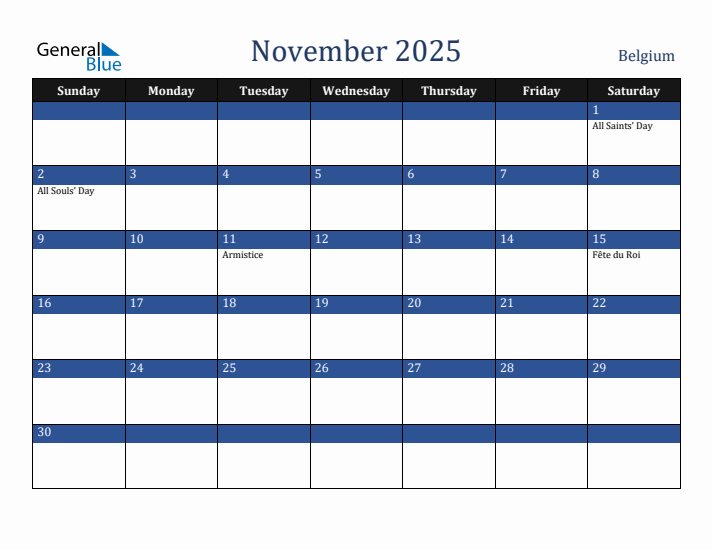 General Blue

November 2025

Belgium

| Sunday | Monday | Tuesday | Wednesday | Thursday | Friday | Saturday |
|---|---|---|---|---|---|---|
| | | | | | | 1 All Saints' Day |
| 2 All Souls' Day | 3 | 4 | 5 | 6 | 7 | 8 |
| 9 | 10 | 11 Armistice | 12 | 13 | 14 | 15 Fête du Roi |
| 16 | 17 | 18 | 19 | 20 | 21 | 22 |
| 23 | 24 | 25 | 26 | 27 | 28 | 29 |
| 30 | | | | | | |